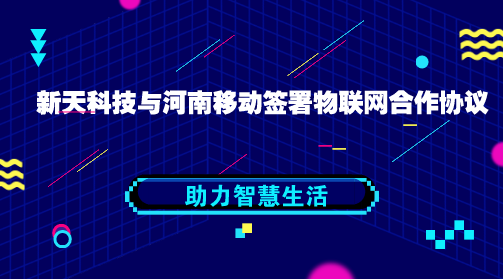 新天科技与河南移动签署物联网合作协议

助力智慧生活